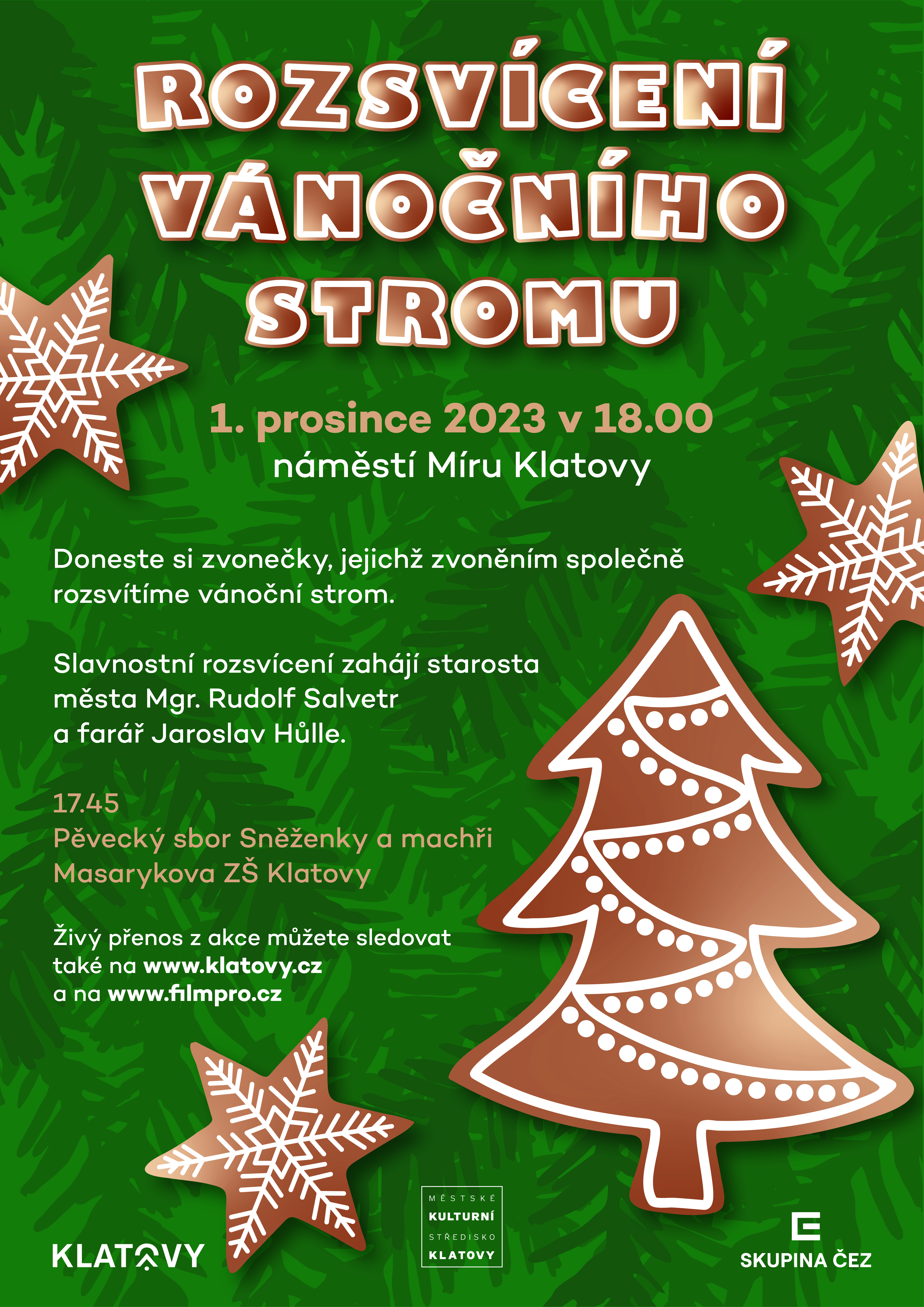 ROZSVÍCENÍ
VÁNOČNÍHO
STROMU

1. prosince 2023 v 18.00
náměstí Míru Klatovy

Doneste si zvonečky, jejichž zvoněním společně rozsvítíme vánoční strom.

Slavnostní rozsvícení zahájí starosta města Mgr. Rudolf Salvetr a farář Jaroslav Hůlle.

17.45
Pěvecký sbor Sněženky a machři
Masarykova ZŠ Klatovy

Živý přenos z akce můžete sledovat také na www.klatovy.cz a na www.filmpro.cz

KLATOVY

MĚSTSKÉ
KULTURNÍ
STŘEDISKO
KLATOVY

SKUPINA ČEZ